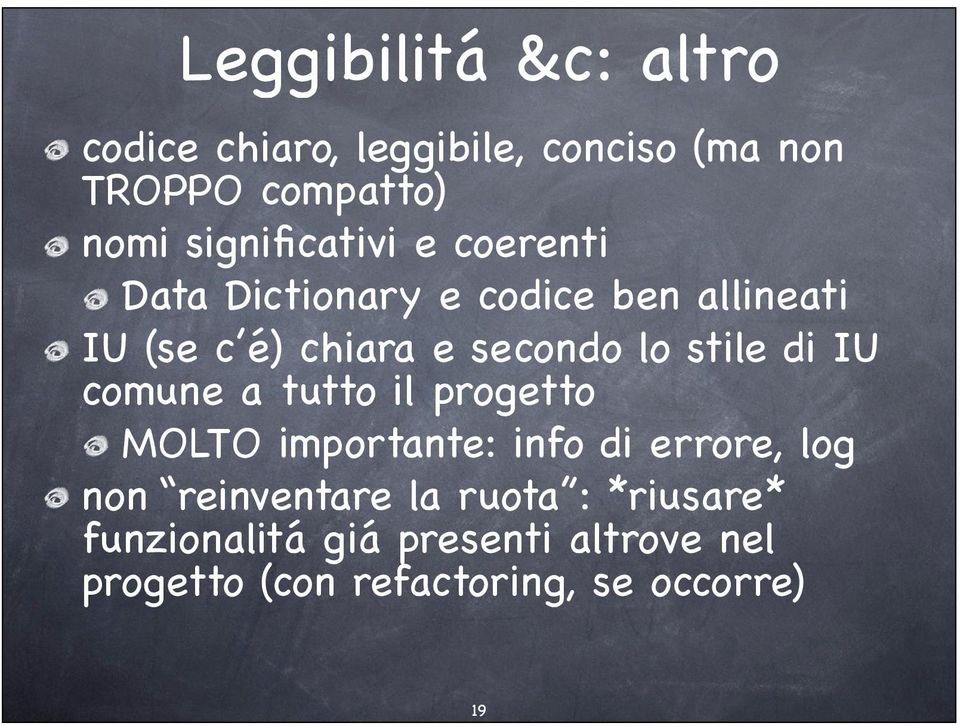 Leggibilitá &c: altro

codice chiaro, leggibile, conciso (ma non TROPPO compatto)

nomi significativi e coerenti

Data Dictionary e codice ben allineati

IU (se c'é) chiara e secondo lo stile di IU comune a tutto il progetto

MOLTO importante: info di errore, log

non "reinventare la ruota": *riusare* funzionalitá giá presenti altrove nel progetto (con refactoring, se occorre)

19